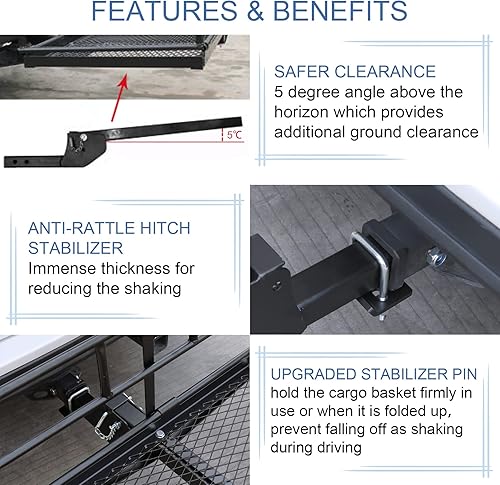 FEATURES & BENEFITS

5℃

SAFER CLEARANCE
5 degree angle above the horizon which provides additional ground clearance

ANTI-RATTLE HITCH STABILIZER
Immense thickness for reducing the shaking

UPGRADED STABILIZER PIN
hold the cargo basket firmly in use or when it is folded up, prevent falling off as shaking during driving